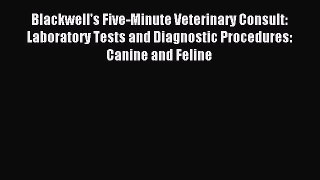 Blackwell's Five-Minute Veterinary Consult: Laboratory Tests and Diagnostic Procedures: Canine and Feline